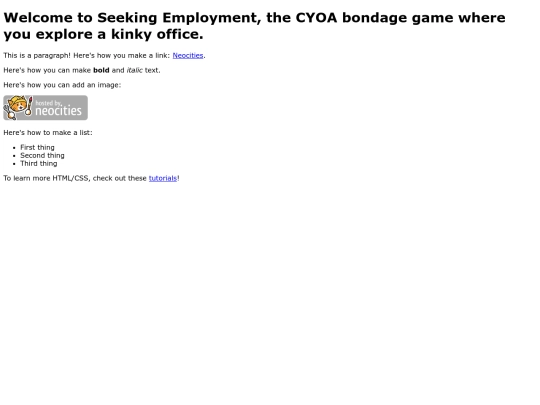 Welcome to Seeking Employment, the CYOA bondage game where you explore a kinky office.

This is a paragraph! Here's how you make a link: Neocities.

Here's how you can make bold and italic text.

Here's how you can add an image:

hosted by neocities

Here's how to make a list:

• First thing
• Second thing
• Third thing

To learn more HTML/CSS, check out these tutorials!